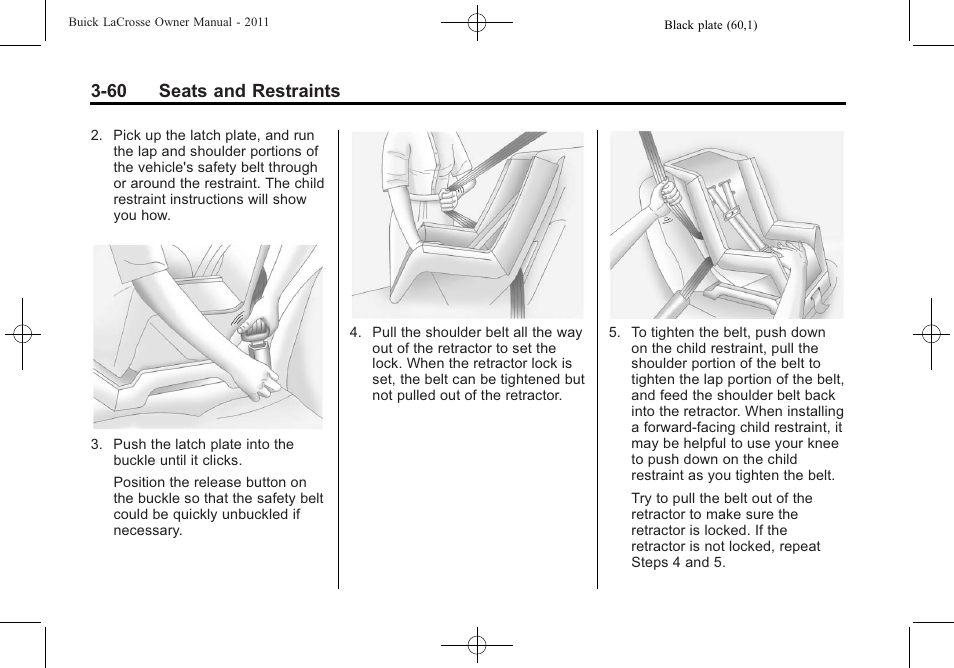 Buick LaCrosse Owner Manual - 2011

Black plate (60,1)

3-60 Seats and Restraints

2. Pick up the latch plate, and run the lap and shoulder portions of the vehicle's safety belt through or around the restraint. The child restraint instructions will show you how.

3. Push the latch plate into the buckle until it clicks.

Position the release button on the buckle so that the safety belt could be quickly unbuckled if necessary.

4. Pull the shoulder belt all the way out of the retractor to set the lock. When the retractor lock is set, the belt can be tightened but not pulled out of the retractor.

5. To tighten the belt, push down on the child restraint, pull the shoulder portion of the belt to tighten the lap portion of the belt, and feed the shoulder belt back into the retractor. When installing a forward-facing child restraint, it may be helpful to use your knee to push down on the child restraint as you tighten the belt.

Try to pull the belt out of the retractor to make sure the retractor is locked. If the retractor is not locked, repeat Steps 4 and 5.